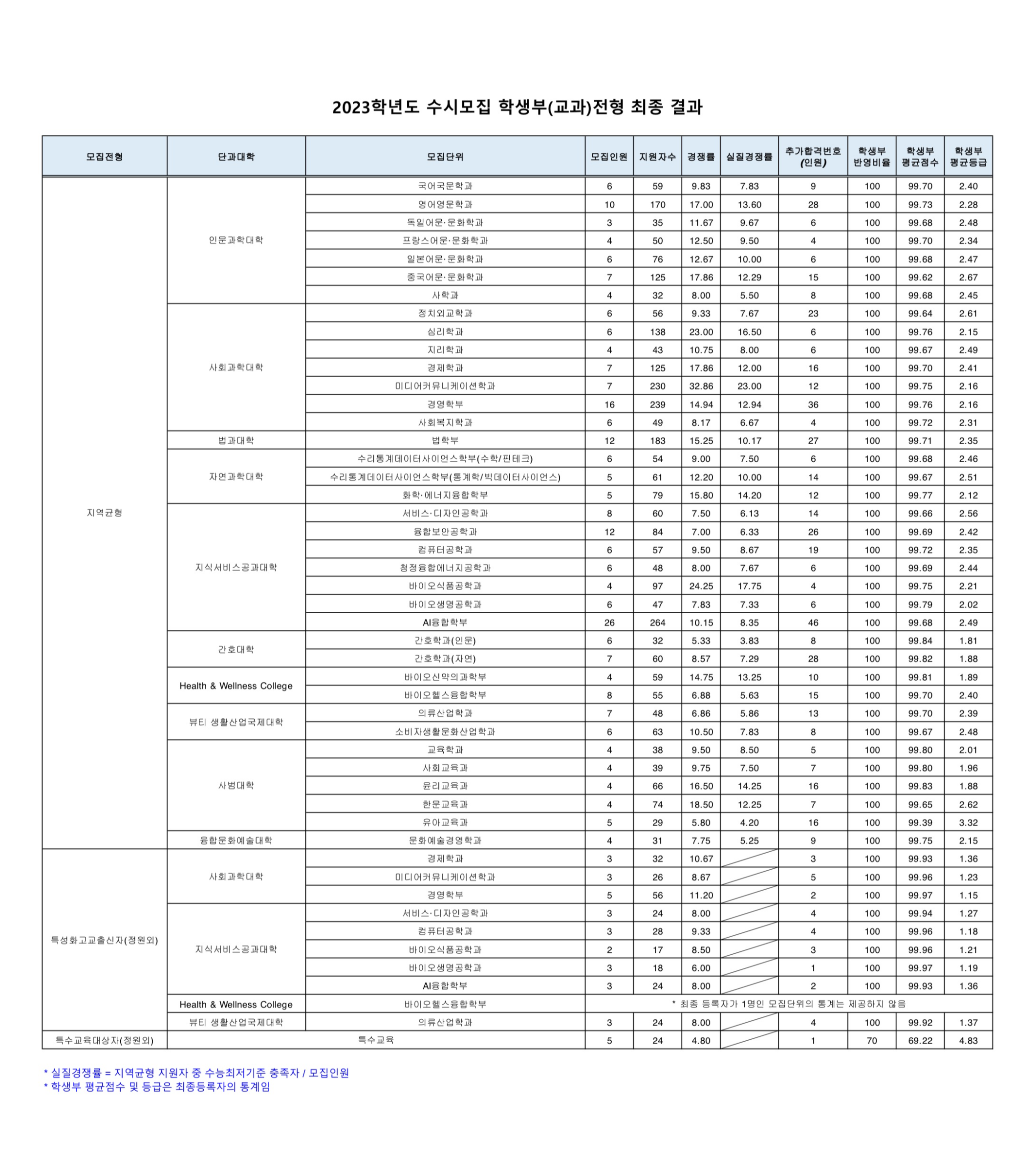 2023학년도 수시모집 학생부(교과)전형 최종 결과

| 모집전형 | 단과대학 | 모집단위 | 모집인원 | 지원자수 | 경쟁률 | 실질경쟁률 | 추가합격번호 (인원) | 학생부 반영비율 | 학생부 평균점수 | 학생부 평균등급 |
|---|---|---|---|---|---|---|---|---|---|---|
| 지역균형 | 인문과학대학 | 국어국문학과 | 6 | 59 | 9.83 | 7.83 | 9 | 100 | 99.70 | 2.40 |
| | | 영어영문학과 | 10 | 170 | 17.00 | 13.60 | 28 | 100 | 99.73 | 2.28 |
| | | 독일어문·문화학과 | 3 | 35 | 11.67 | 9.67 | 6 | 100 | 99.68 | 2.48 |
| | | 프랑스어문·문화학과 | 4 | 50 | 12.50 | 9.50 | 4 | 100 | 99.70 | 2.34 |
| | | 일본어문·문화학과 | 6 | 76 | 12.67 | 10.00 | 6 | 100 | 99.68 | 2.47 |
| | | 중국어문·문화학과 | 7 | 125 | 17.86 | 12.29 | 15 | 100 | 99.62 | 2.67 |
| | | 사학과 | 4 | 32 | 8.00 | 5.50 | 8 | 100 | 99.68 | 2.45 |
| | 사회과학대학 | 정치외교학과 | 6 | 56 | 9.33 | 7.67 | 23 | 100 | 99.64 | 2.61 |
| | | 심리학과 | 6 | 138 | 23.00 | 16.50 | 6 | 100 | 99.76 | 2.15 |
| | | 지리학과 | 4 | 43 | 10.75 | 8.00 | 6 | 100 | 99.67 | 2.49 |
| | | 경제학과 | 7 | 125 | 17.86 | 12.00 | 16 | 100 | 99.70 | 2.41 |
| | | 미디어커뮤니케이션학과 | 7 | 230 | 32.86 | 23.00 | 12 | 100 | 99.75 | 2.16 |
| | | 경영학부 | 16 | 239 | 14.94 | 12.94 | 36 | 100 | 99.76 | 2.16 |
| | | 사회복지학과 | 6 | 49 | 8.17 | 6.67 | 4 | 100 | 99.72 | 2.31 |
| | 법과대학 | 법학부 | 12 | 183 | 15.25 | 10.17 | 27 | 100 | 99.71 | 2.35 |
| | 자연과학대학 | 수리통계데이터사이언스학부(수학/핀테크) | 6 | 54 | 9.00 | 7.50 | 6 | 100 | 99.68 | 2.46 |
| | | 수리통계데이터사이언스학부(통계학/빅데이터사이언스) | 5 | 61 | 12.20 | 10.00 | 14 | 100 | 99.67 | 2.51 |
| | | 화학·에너지융합학부 | 5 | 79 | 15.80 | 14.20 | 12 | 100 | 99.77 | 2.12 |
| | 지식서비스공과대학 | 서비스·디자인공학과 | 8 | 60 | 7.50 | 6.13 | 14 | 100 | 99.66 | 2.56 |
| | | 융합보안공학과 | 12 | 84 | 7.00 | 6.33 | 26 | 100 | 99.69 | 2.42 |
| | | 컴퓨터공학과 | 6 | 57 | 9.50 | 8.67 | 19 | 100 | 99.72 | 2.35 |
| | | 청정융합에너지공학과 | 6 | 48 | 8.00 | 7.67 | 6 | 100 | 99.69 | 2.44 |
| | | 바이오식품공학과 | 4 | 97 | 24.25 | 17.75 | 4 | 100 | 99.75 | 2.21 |
| | | 바이오생명공학과 | 6 | 47 | 7.83 | 7.33 | 6 | 100 | 99.79 | 2.02 |
| | | AI융합학부 | 26 | 264 | 10.15 | 8.35 | 46 | 100 | 99.68 | 2.49 |
| | 간호대학 | 간호학과(인문) | 6 | 32 | 5.33 | 3.83 | 8 | 100 | 99.84 | 1.81 |
| | | 간호학과(자연) | 7 | 60 | 8.57 | 7.29 | 28 | 100 | 99.82 | 1.88 |
| | Health & Wellness College | 바이오신약의과학부 | 4 | 59 | 14.75 | 13.25 | 10 | 100 | 99.81 | 1.89 |
| | | 바이오헬스융합학부 | 8 | 55 | 6.88 | 5.63 | 15 | 100 | 99.70 | 2.40 |
| | 뷰티 생활산업국제대학 | 의류산업학과 | 7 | 48 | 6.86 | 5.86 | 13 | 100 | 99.70 | 2.39 |
| | | 소비자생활문화산업학과 | 6 | 63 | 10.50 | 7.83 | 8 | 100 | 99.67 | 2.48 |
| | 사범대학 | 교육학과 | 4 | 38 | 9.50 | 8.50 | 5 | 100 | 99.80 | 2.01 |
| | | 사회교육과 | 4 | 39 | 9.75 | 7.50 | 7 | 100 | 99.80 | 1.96 |
| | | 윤리교육과 | 4 | 66 | 16.50 | 14.25 | 16 | 100 | 99.83 | 1.88 |
| | | 한문교육과 | 4 | 74 | 18.50 | 12.25 | 7 | 100 | 99.65 | 2.62 |
| | | 유아교육과 | 5 | 29 | 5.80 | 4.20 | 16 | 100 | 99.39 | 3.32 |
| | 융합문화예술대학 | 문화예술경영학과 | 4 | 31 | 7.75 | 5.25 | 9 | 100 | 99.75 | 2.15 |
| 특성화고교출신자(정원외) | 사회과학대학 | 경제학과 | 3 | 32 | 10.67 | | 3 | 100 | 99.93 | 1.36 |
| | | 미디어커뮤니케이션학과 | 3 | 26 | 8.67 | | 5 | 100 | 99.96 | 1.23 |
| | | 경영학부 | 5 | 56 | 11.20 | | 2 | 100 | 99.97 | 1.15 |
| | 지식서비스공과대학 | 서비스·디자인공학과 | 3 | 24 | 8.00 | | 4 | 100 | 99.94 | 1.27 |
| | | 컴퓨터공학과 | 3 | 28 | 9.33 | | 4 | 100 | 99.96 | 1.18 |
| | | 바이오식품공학과 | 2 | 17 | 8.50 | | 3 | 100 | 99.96 | 1.21 |
| | | 바이오생명공학과 | 3 | 18 | 6.00 | | 1 | 100 | 99.97 | 1.19 |
| | | AI융합학부 | 3 | 24 | 8.00 | | 2 | 100 | 99.93 | 1.36 |
| | Health & Wellness College | 바이오헬스융합학부 | * 최종 등록자가 1명인 모집단위의 통계는 제공하지 않음 | | | | | | | |
| | 뷰티 생활산업국제대학 | 의류산업학과 | 3 | 24 | 8.00 | | 4 | 100 | 99.92 | 1.37 |
| 특수교육대상자(정원외) | 특수교육 | | 5 | 24 | 4.80 | | 1 | 70 | 69.22 | 4.83 |

* 실질경쟁률 = 지역균형 지원자 중 수능최저기준 충족자 / 모집인원
* 학생부 평균점수 및 등급은 최종등록자의 통계임